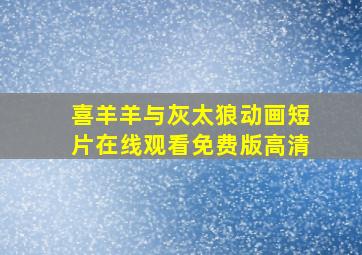 喜羊羊与灰太狼动画短片在线观看免费版高清